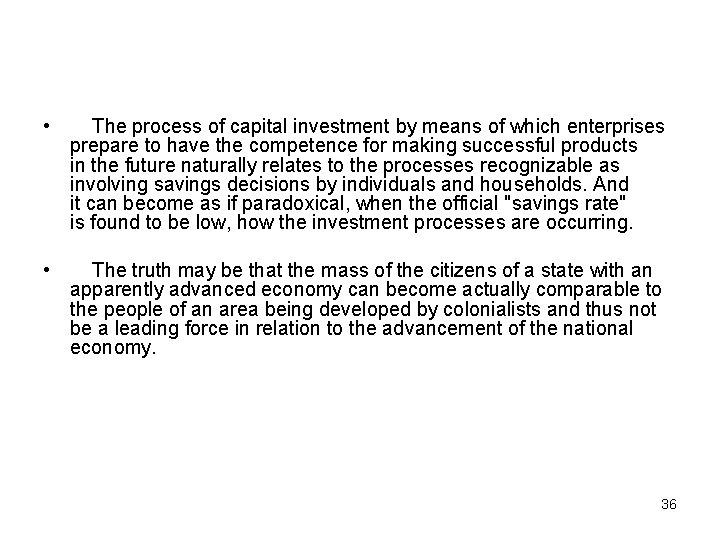 • The process of capital investment by means of which enterprises prepare to have the competence for making successful products in the future naturally relates to the processes recognizable as involving savings decisions by individuals and households. And it can become as if paradoxical, when the official "savings rate" is found to be low, how the investment processes are occurring.

• The truth may be that the mass of the citizens of a state with an apparently advanced economy can become actually comparable to the people of an area being developed by colonialists and thus not be a leading force in relation to the advancement of the national economy.

36